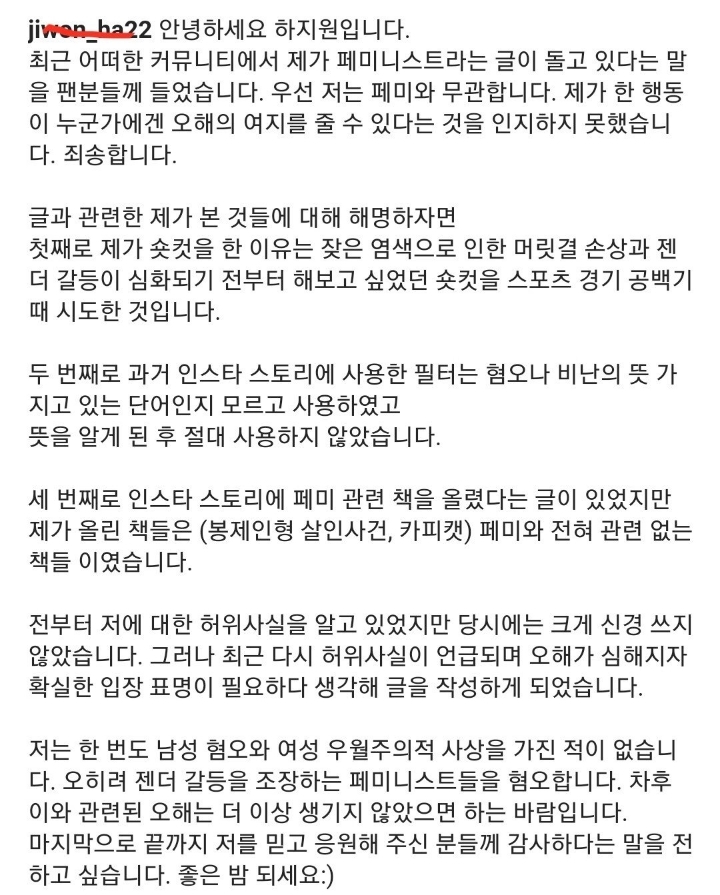 jiwon_ha22 안녕하세요 하지원입니다.
최근 어떠한 커뮤니티에서 제가 페미니스트라는 글이 돌고 있다는 말을 팬분들께 들었습니다. 우선 저는 페미와 무관합니다. 제가 한 행동이 누군가에겐 오해의 여지를 줄 수 있다는 것을 인지하지 못했습니다. 죄송합니다.

글과 관련한 제가 본 것들에 대해 해명하자면
첫째로 제가 숏컷을 한 이유는 잦은 염색으로 인한 머릿결 손상과 젠더 갈등이 심화되기 전부터 해보고 싶었던 숏컷을 스포츠 경기 공백기 때 시도한 것입니다.

두 번째로 과거 인스타 스토리에 사용한 필터는 혐오나 비난의 뜻 가지고 있는 단어인지 모르고 사용하였고
뜻을 알게 된 후 절대 사용하지 않았습니다.

세 번째로 인스타 스토리에 페미 관련 책을 올렸다는 글이 있었지만 제가 올린 책들은 (봉제인형 살인사건, 카피캣) 페미와 전혀 관련 없는 책들 이였습니다.

전부터 저에 대한 허위사실을 알고 있었지만 당시에는 크게 신경 쓰지 않았습니다. 그러나 최근 다시 허위사실이 언급되며 오해가 심해지자 확실한 입장 표명이 필요하다 생각해 글을 작성하게 되었습니다.

저는 한 번도 남성 혐오와 여성 우월주의적 사상을 가진 적이 없습니다. 오히려 젠더 갈등을 조장하는 페미니스트들을 혐오합니다. 차후 이와 관련된 오해는 더 이상 생기지 않았으면 하는 바람입니다.
마지막으로 끝까지 저를 믿고 응원해 주신 분들께 감사하다는 말을 전하고 싶습니다. 좋은 밤 되세요:)